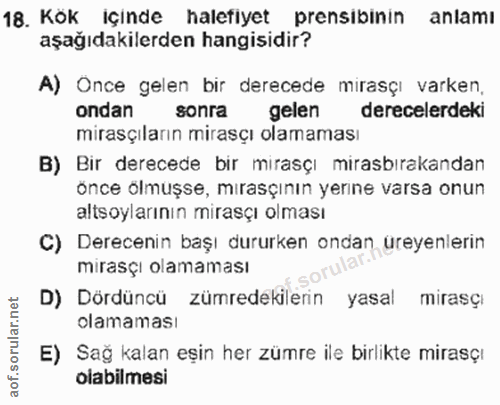 18. Kök içinde halefiyet prensibinin anlamı aşağıdakilerden hangisidir?

A) Önce gelen bir derecede mirasçı varken, ondan sonra gelen derecelerdeki mirasçıların mirasçı olamaması

B) Bir derecede bir mirasçı mirasbırakandan önce ölmüşse, mirasçının yerine varsa onun altsoylarının mirasçı olması

C) Derecenin başı dururken ondan üreyenlerin mirasçı olamaması

D) Dördüncü zümredekilerin yasal mirasçı olamaması

E) Sağ kalan eşin her zümre ile birlikte mirasçı olabilmesi

aof.sorular.net